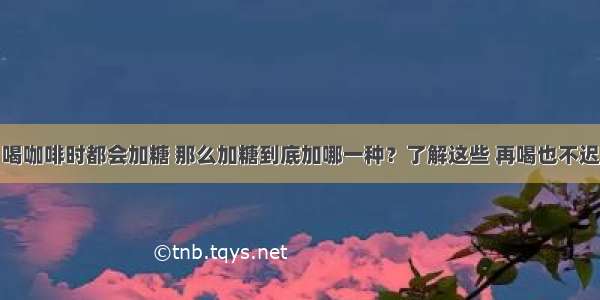 喝咖啡时都会加糖 那么加糖到底加哪一种？ 了解这些 再喝也不迟

©tnb.tqys.net